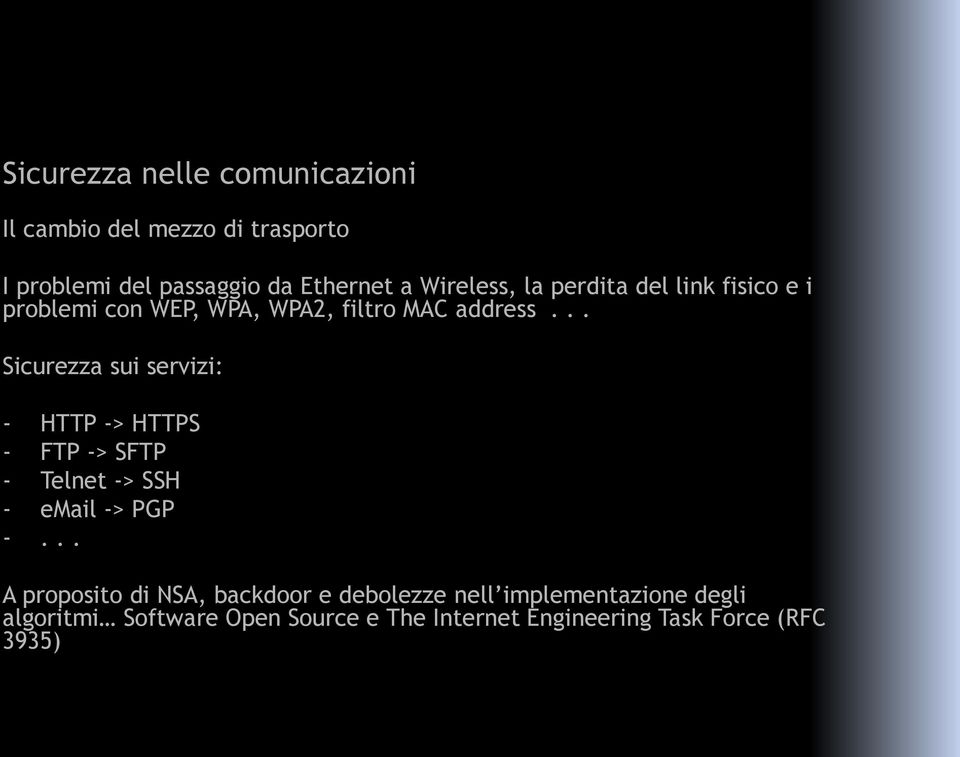 Sicurezza nelle comunicazioni

Il cambio del mezzo di trasporto

I problemi del passaggio da Ethernet a Wireless, la perdita del link fisico e i problemi con WEP, WPA, WPA2, filtro MAC address . . .

Sicurezza sui servizi:

- HTTP -> HTTPS
- FTP -> SFTP
- Telnet -> SSH
- eMail -> PGP
- . . .

A proposito di NSA, backdoor e debolezze nell'implementazione degli algoritmi… Software Open Source e The Internet Engineering Task Force (RFC 3935)